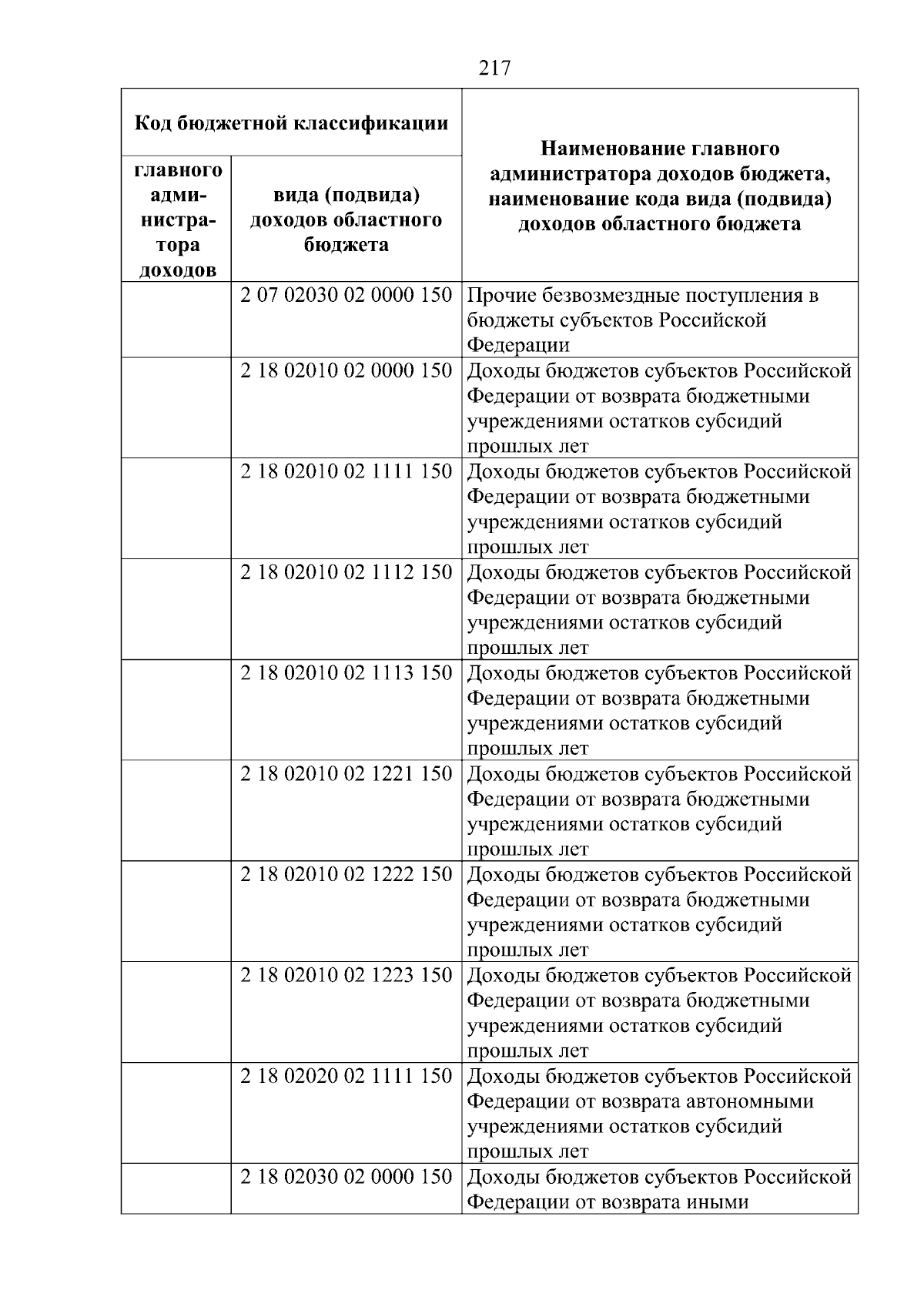 217

| Код бюджетной классификации | | Наименование главного администратора доходов бюджета, наименование кода вида (подвида) доходов областного бюджета |
|---|---|---|
| главного администратора доходов | вида (подвида) доходов областного бюджета | |
| | 2 07 02030 02 0000 150 | Прочие безвозмездные поступления в бюджеты субъектов Российской Федерации |
| | 2 18 02010 02 0000 150 | Доходы бюджетов субъектов Российской Федерации от возврата бюджетными учреждениями остатков субсидий прошлых лет |
| | 2 18 02010 02 1111 150 | Доходы бюджетов субъектов Российской Федерации от возврата бюджетными учреждениями остатков субсидий прошлых лет |
| | 2 18 02010 02 1112 150 | Доходы бюджетов субъектов Российской Федерации от возврата бюджетными учреждениями остатков субсидий прошлых лет |
| | 2 18 02010 02 1113 150 | Доходы бюджетов субъектов Российской Федерации от возврата бюджетными учреждениями остатков субсидий прошлых лет |
| | 2 18 02010 02 1221 150 | Доходы бюджетов субъектов Российской Федерации от возврата бюджетными учреждениями остатков субсидий прошлых лет |
| | 2 18 02010 02 1222 150 | Доходы бюджетов субъектов Российской Федерации от возврата бюджетными учреждениями остатков субсидий прошлых лет |
| | 2 18 02010 02 1223 150 | Доходы бюджетов субъектов Российской Федерации от возврата бюджетными учреждениями остатков субсидий прошлых лет |
| | 2 18 02020 02 1111 150 | Доходы бюджетов субъектов Российской Федерации от возврата автономными учреждениями остатков субсидий прошлых лет |
| | 2 18 02030 02 0000 150 | Доходы бюджетов субъектов Российской Федерации от возврата иными |